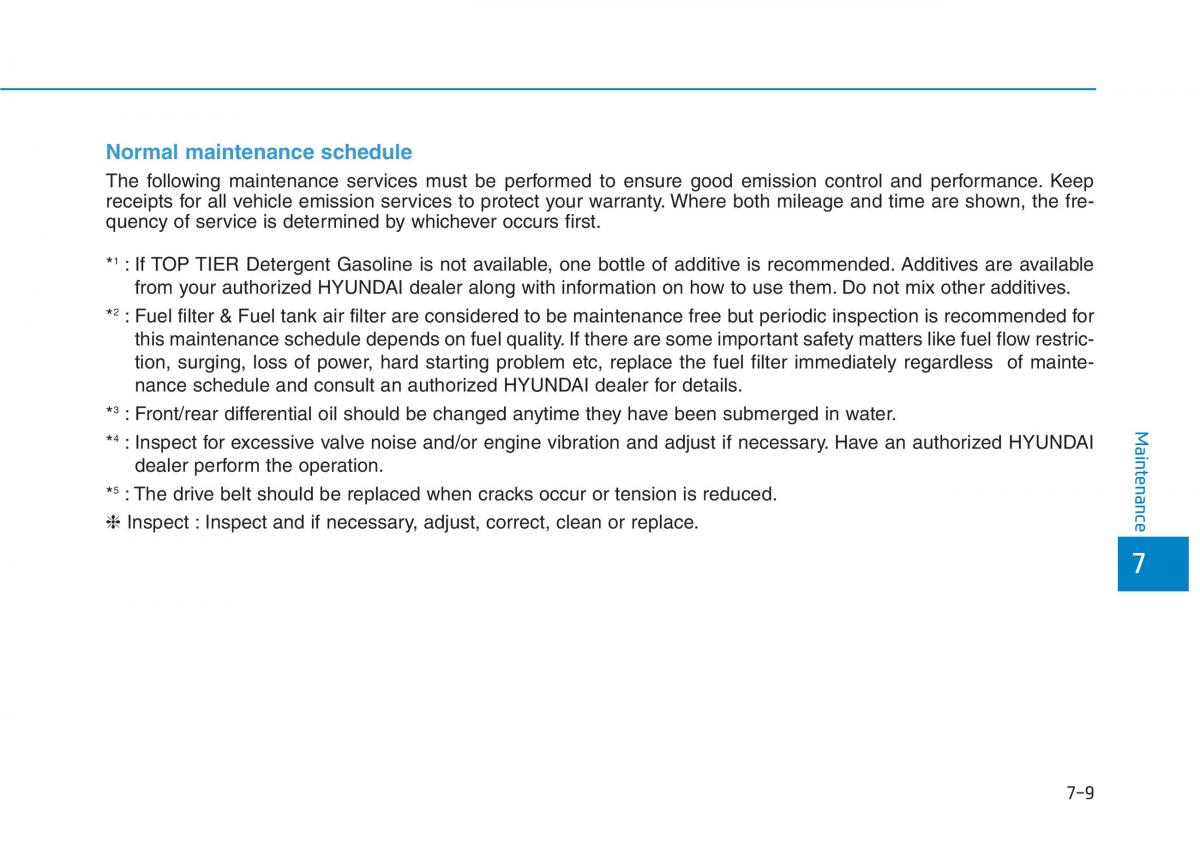 Normal maintenance schedule

The following maintenance services must be performed to ensure good emission control and performance. Keep receipts for all vehicle emission services to protect your warranty. Where both mileage and time are shown, the frequency of service is determined by whichever occurs first.

*$^1$ : If TOP TIER Detergent Gasoline is not available, one bottle of additive is recommended. Additives are available from your authorized HYUNDAI dealer along with information on how to use them. Do not mix other additives.

*$^2$ : Fuel filter & Fuel tank air filter are considered to be maintenance free but periodic inspection is recommended for this maintenance schedule depends on fuel quality. If there are some important safety matters like fuel flow restriction, surging, loss of power, hard starting problem etc, replace the fuel filter immediately regardless of maintenance schedule and consult an authorized HYUNDAI dealer for details.

*$^3$ : Front/rear differential oil should be changed anytime they have been submerged in water.

*$^4$ : Inspect for excessive valve noise and/or engine vibration and adjust if necessary. Have an authorized HYUNDAI dealer perform the operation.

*$^5$ : The drive belt should be replaced when cracks occur or tension is reduced.

❈ Inspect : Inspect and if necessary, adjust, correct, clean or replace.

Maintenance

7

7-9